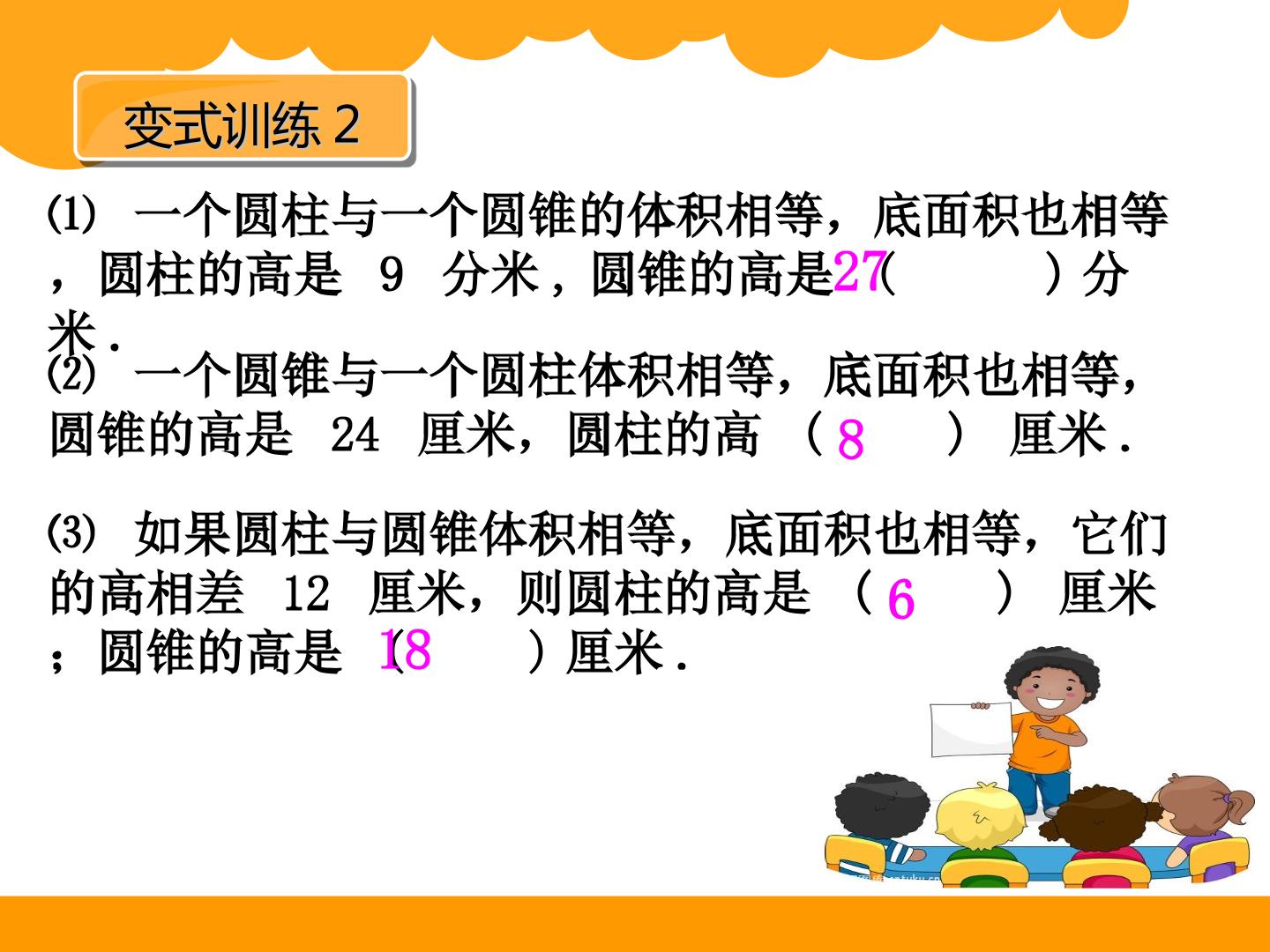 变式训练2

⑴ 一个圆柱与一个圆锥的体积相等，底面积也相等，圆柱的高是9分米，圆锥的高是(27)分米.

⑵ 一个圆锥与一个圆柱体积相等，底面积也相等，圆锥的高是24厘米，圆柱的高(8)厘米.

⑶ 如果圆柱与圆锥体积相等，底面积也相等，它们的高相差12厘米，则圆柱的高是(6)厘米；圆锥的高是(18)厘米.